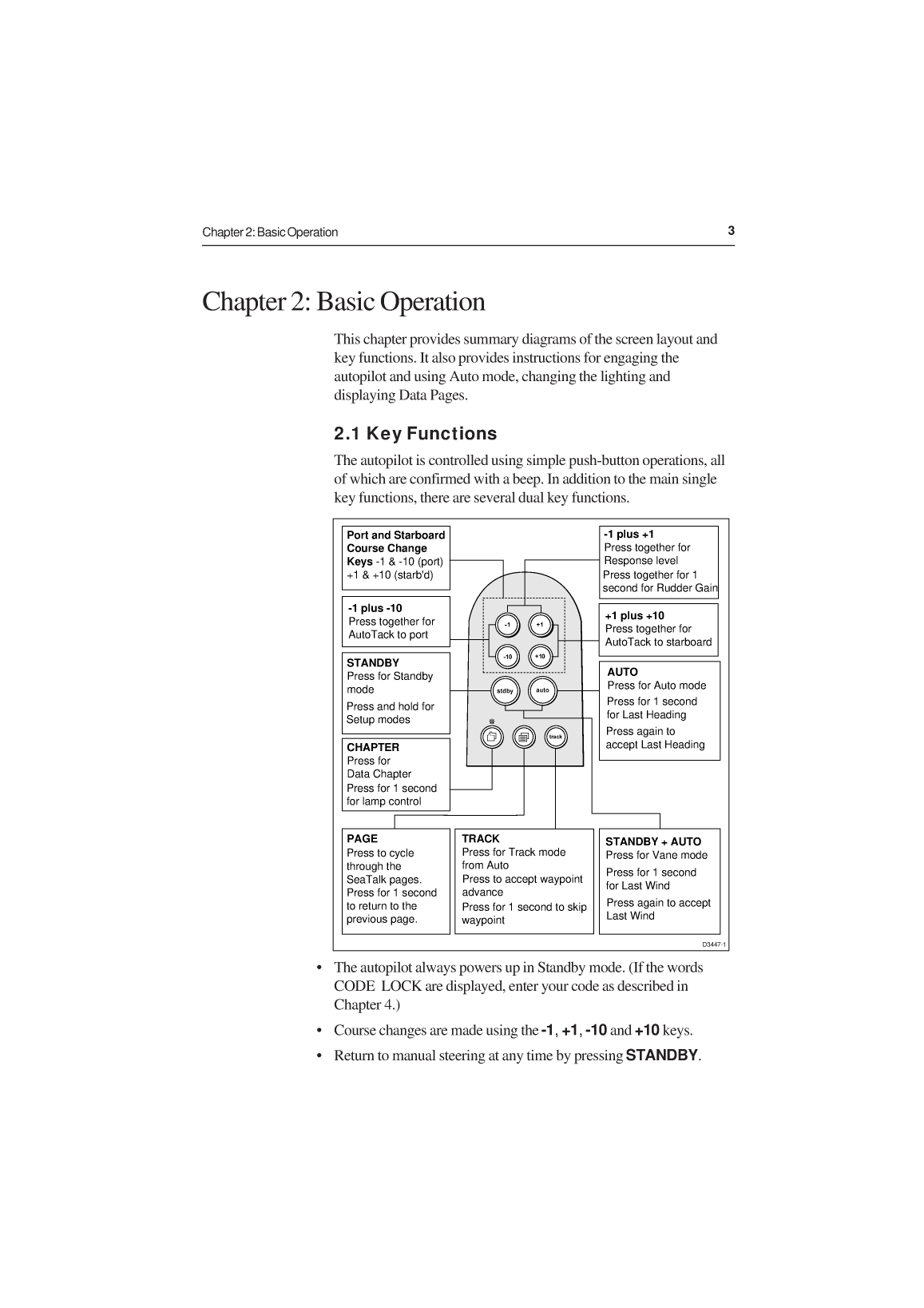 Chapter 2: Basic Operation

3

Chapter 2: Basic Operation

This chapter provides summary diagrams of the screen layout and key functions. It also provides instructions for engaging the autopilot and using Auto mode, changing the lighting and displaying Data Pages.

2.1 Key Functions

The autopilot is controlled using simple push-button operations, all of which are confirmed with a beep. In addition to the main single key functions, there are several dual key functions.

Port and Starboard Course Change Keys -1 & -10 (port) +1 & +10 (starb'd)

-1 plus -10
Press together for AutoTack to port

STANDBY
Press for Standby mode
Press and hold for Setup modes

CHAPTER
Press for Data Chapter
Press for 1 second for lamp control

-1 plus +1
Press together for Response level
Press together for 1 second for Rudder Gain

+1 plus +10
Press together for AutoTack to starboard

AUTO
Press for Auto mode
Press for 1 second for Last Heading
Press again to accept Last Heading

-1
+1
-10
+10
stdby
auto
track

PAGE
Press to cycle through the SeaTalk pages. Press for 1 second to return to the previous page.

TRACK
Press for Track mode from Auto
Press to accept waypoint advance
Press for 1 second to skip waypoint

STANDBY + AUTO
Press for Vane mode
Press for 1 second for Last Wind
Press again to accept Last Wind

D3447-1

• The autopilot always powers up in Standby mode. (If the words CODE LOCK are displayed, enter your code as described in Chapter 4.)

• Course changes are made using the -1, +1, -10 and +10 keys.

• Return to manual steering at any time by pressing STANDBY.